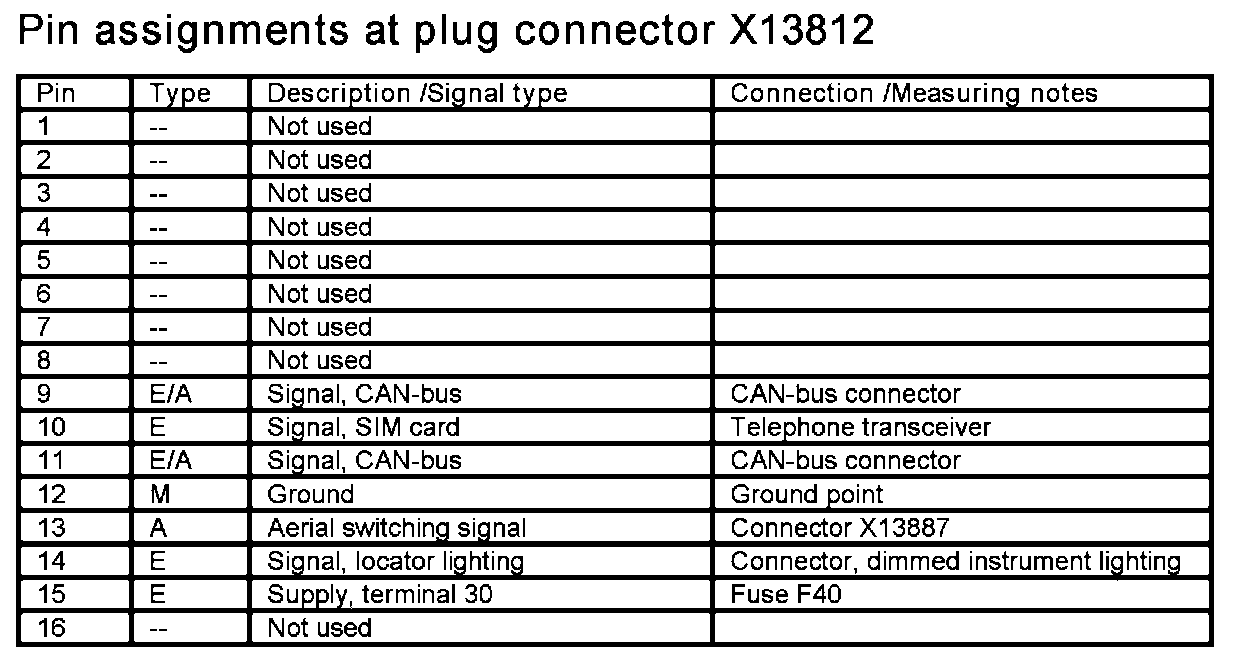 Pin assignments at plug connector X13812

| Pin | Type | Description /Signal type | Connection /Measuring notes |
|---|---|---|---|
| 1 | -- | Not used | |
| 2 | -- | Not used | |
| 3 | -- | Not used | |
| 4 | -- | Not used | |
| 5 | -- | Not used | |
| 6 | -- | Not used | |
| 7 | -- | Not used | |
| 8 | -- | Not used | |
| 9 | E/A | Signal, CAN-bus | CAN-bus connector |
| 10 | E | Signal, SIM card | Telephone transceiver |
| 11 | E/A | Signal, CAN-bus | CAN-bus connector |
| 12 | M | Ground | Ground point |
| 13 | A | Aerial switching signal | Connector X13887 |
| 14 | E | Signal, locator lighting | Connector, dimmed instrument lighting |
| 15 | E | Supply, terminal 30 | Fuse F40 |
| 16 | -- | Not used | |